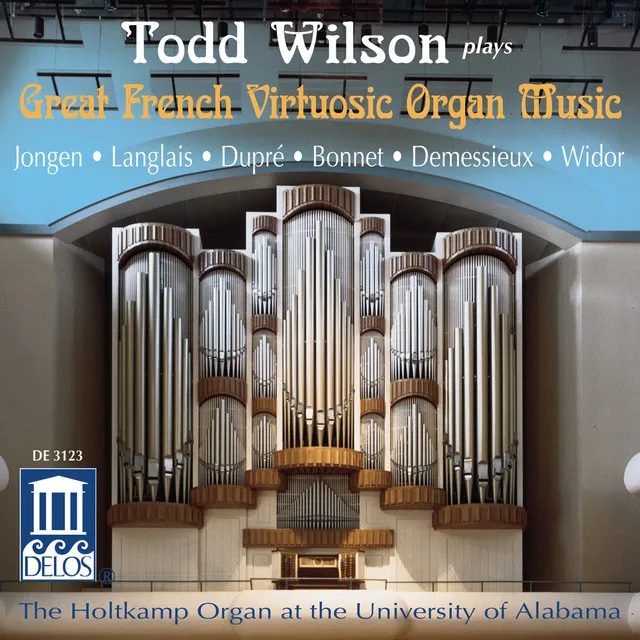 Todd Wilson plays
Great French Virtuosic Organ Music
Jongen • Langlais • Dupré • Bonnet • Demessieux • Widor

DE 3123
DELOS ®

The Holtkamp Organ at the University of Alabama